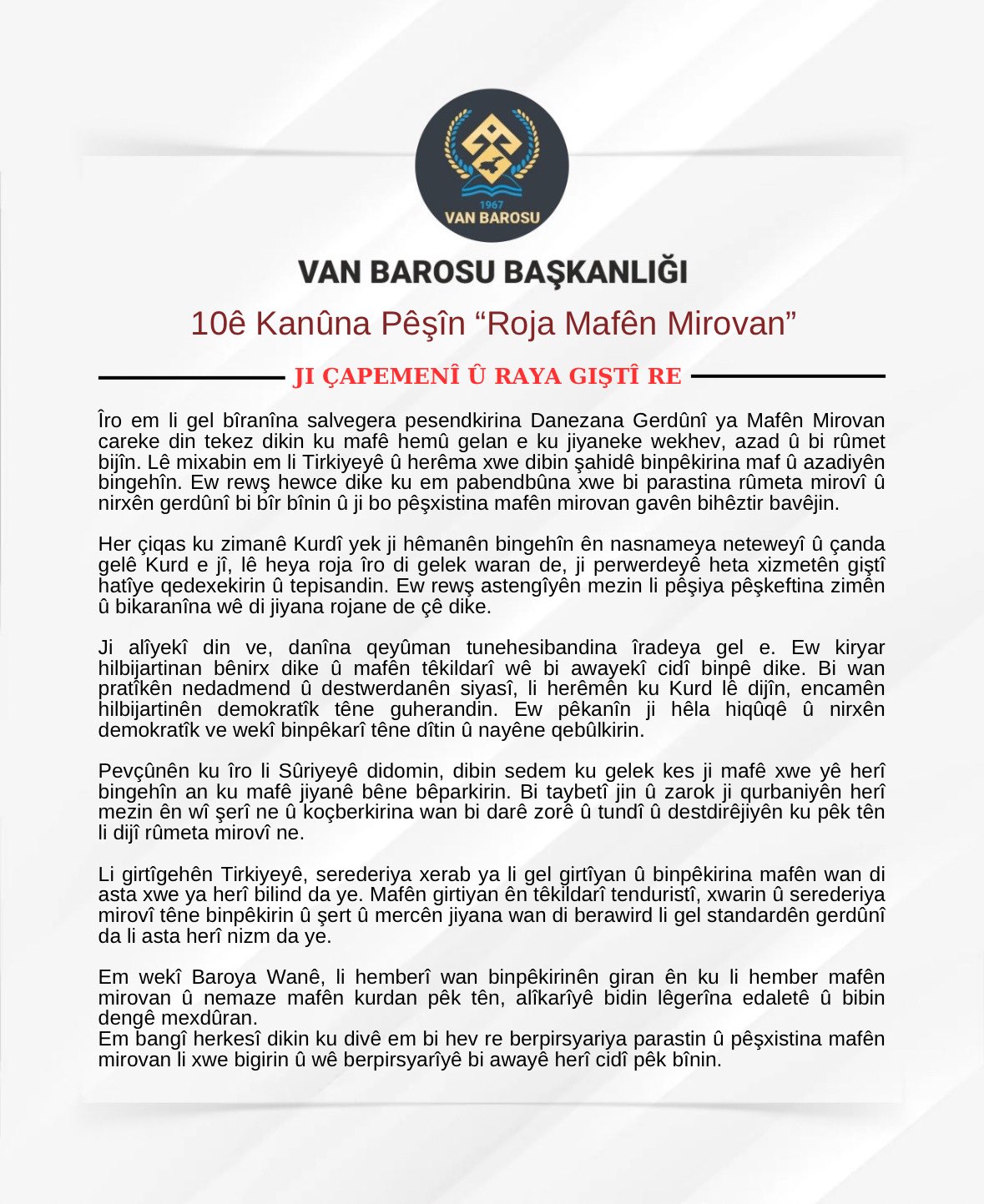 1967
VAN BAROSU

VAN BAROSU BAŞKANLIĞI

10ê Kanûna Pêşîn “Roja Mafên Mirovan”

JI ÇAPEMENÎ Û RAYA GIŞTÎ RE

Îro em li gel bîranîna salvegera pesendkirina Danezana Gerdûnî ya Mafên Mirovan careke din tekez dikin ku mafê hemû gelan e ku jiyaneke wekhev, azad û bi rûmet bijîn. Lê mixabin em li Tirkiyeyê û herêma xwe dibin şahidê binpêkirina maf û azadiyên bingehîn. Ew rewş hewce dike ku em pabendbûna xwe bi parastina rûmeta mirovî û nirxên gerdûnî bi bîr bînin û ji bo pêşxistina mafên mirovan gavên bihêztir bavêjin.

Her çiqas ku zimanê Kurdî yek ji hêmanên bingehîn ên nasnameya neteweyî û çanda gelê Kurd e jî, lê heya roja îro di gelek waran de, ji perwerdeyê heta xizmetên giştî hatîye qedexekirin û tepisandin. Ew rewş astengîyên mezin li pêşiya pêşkeftina zimên û bikaranîna wê di jiyana rojane de çê dike.

Ji alîyekî din ve, danîna qeyûman tunehesibandina îradeya gel e. Ew kiryar hilbijartinan bênirx dike û mafên têkildarî wê bi awayekî cidî binpê dike. Bi wan pratîkên nedadmend û destwerdanên siyasî, li herêmên ku Kurd lê dijîn, encamên hilbijartinên demokratîk têne guherandin. Ew pêkanîn ji hêla hiqûqê û nirxên demokratîk ve wekî binpêkarî têne dîtin û nayêne qebûlkirin.

Pevçûnên ku îro li Sûriyeyê didomin, dibin sedem ku gelek kes ji mafê xwe yê herî bingehîn an ku mafê jiyanê bêne bêparkirin. Bi taybetî jin û zarok ji qurbaniyên herî mezin ên wî şerî ne û koçberkirina wan bi darê zorê û tundî û destdirêjiyên ku pêk tên li dijî rûmeta mirovî ne.

Li girtîgehên Tirkiyeyê, serederiya xerab ya li gel girtîyan û binpêkirina mafên wan di asta xwe ya herî bilind da ye. Mafên girtiyan ên têkildarî tenduristî, xwarin û serederiya mirovî têne binpêkirin û şert û mercên jiyana wan di berawird li gel standardên gerdûnî da li asta herî nizm da ye.

Em wekî Baroya Wanê, li hemberî wan binpêkirinên giran ên ku li hember mafên mirovan û nemaze mafên kurdan pêk tên, alîkarîyê bidin lêgerîna edaletê û bibin dengê mexdûran.
Em bangî herkesî dikin ku divê em bi hev re berpirsyariya parastin û pêşxistina mafên mirovan li xwe bigirin û wê berpirsyarîyê bi awayê herî cidî pêk bînin.